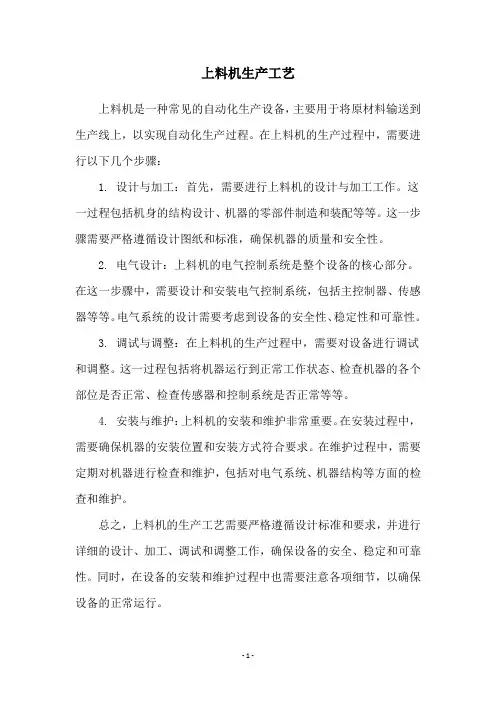 上料机生产工艺

上料机是一种常见的自动化生产设备，主要用于将原材料输送到生产线上，以实现自动化生产过程。在上料机的生产过程中，需要进行以下几个步骤：

1. 设计与加工：首先，需要进行上料机的设计与加工工作。这一过程包括机身的结构设计、机器的零部件制造和装配等等。这一步骤需要严格遵循设计图纸和标准，确保机器的质量和安全性。

2. 电气设计：上料机的电气控制系统是整个设备的核心部分。在这一步骤中，需要设计和安装电气控制系统，包括主控制器、传感器等等。电气系统的设计需要考虑到设备的安全性、稳定性和可靠性。

3. 调试与调整：在上料机的生产过程中，需要对设备进行调试和调整。这一过程包括将机器运行到正常工作状态、检查机器的各个部位是否正常、检查传感器和控制系统是否正常等等。

4. 安装与维护：上料机的安装和维护非常重要。在安装过程中，需要确保机器的安装位置和安装方式符合要求。在维护过程中，需要定期对机器进行检查和维护，包括对电气系统、机器结构等方面的检查和维护。

总之，上料机的生产工艺需要严格遵循设计标准和要求，并进行详细的设计、加工、调试和调整工作，确保设备的安全、稳定和可靠性。同时，在设备的安装和维护过程中也需要注意各项细节，以确保设备的正常运行。

- 1 -